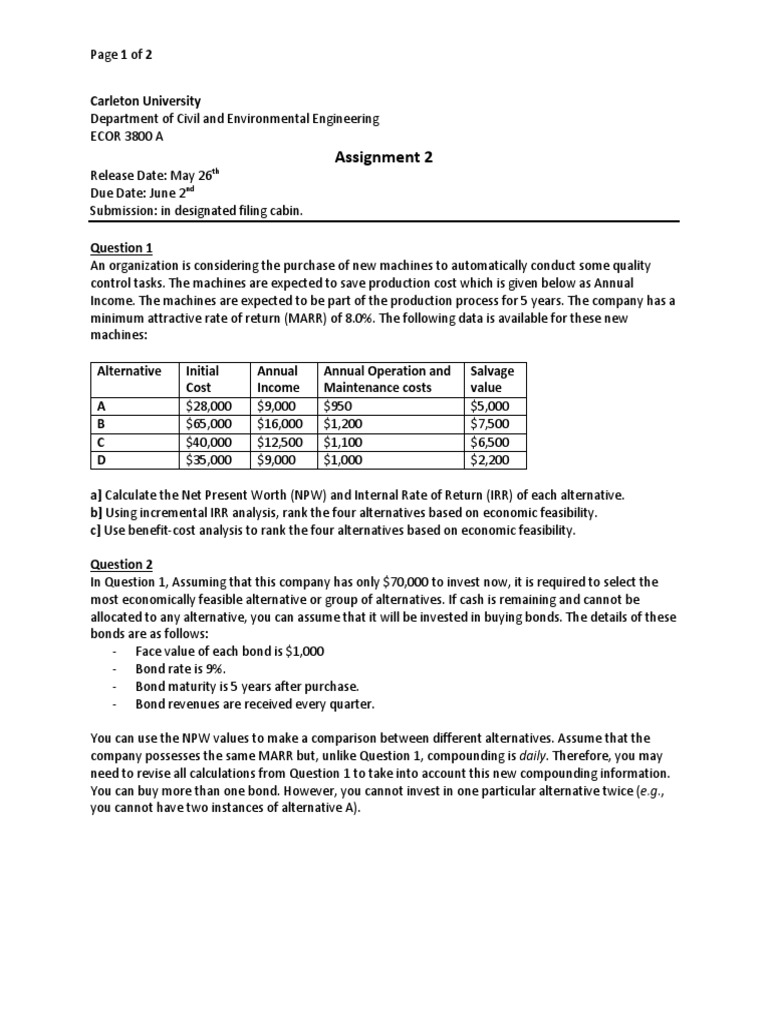 Page 1 of 2

Carleton University
Department of Civil and Environmental Engineering
ECOR 3800 A

Assignment 2

Release Date: May 26$^{th}$
Due Date: June 2$^{nd}$
Submission: in designated filing cabin.

Question 1
An organization is considering the purchase of new machines to automatically conduct some quality control tasks. The machines are expected to save production cost which is given below as Annual Income. The machines are expected to be part of the production process for 5 years. The company has a minimum attractive rate of return (MARR) of 8.0%. The following data is available for these new machines:

| Alternative | Initial Cost | Annual Income | Annual Operation and Maintenance costs | Salvage value |
|---|---|---|---|---|
| A | $28,000 | $9,000 | $950 | $5,000 |
| B | $65,000 | $16,000 | $1,200 | $7,500 |
| C | $40,000 | $12,500 | $1,100 | $6,500 |
| D | $35,000 | $9,000 | $1,000 | $2,200 |

a] Calculate the Net Present Worth (NPW) and Internal Rate of Return (IRR) of each alternative.
b] Using incremental IRR analysis, rank the four alternatives based on economic feasibility.
c] Use benefit-cost analysis to rank the four alternatives based on economic feasibility.

Question 2
In Question 1, Assuming that this company has only $70,000 to invest now, it is required to select the most economically feasible alternative or group of alternatives. If cash is remaining and cannot be allocated to any alternative, you can assume that it will be invested in buying bonds. The details of these bonds are as follows:
- Face value of each bond is $1,000
- Bond rate is 9%.
- Bond maturity is 5 years after purchase.
- Bond revenues are received every quarter.

You can use the NPW values to make a comparison between different alternatives. Assume that the company possesses the same MARR but, unlike Question 1, compounding is daily. Therefore, you may need to revise all calculations from Question 1 to take into account this new compounding information. You can buy more than one bond. However, you cannot invest in one particular alternative twice (e.g., you cannot have two instances of alternative A).